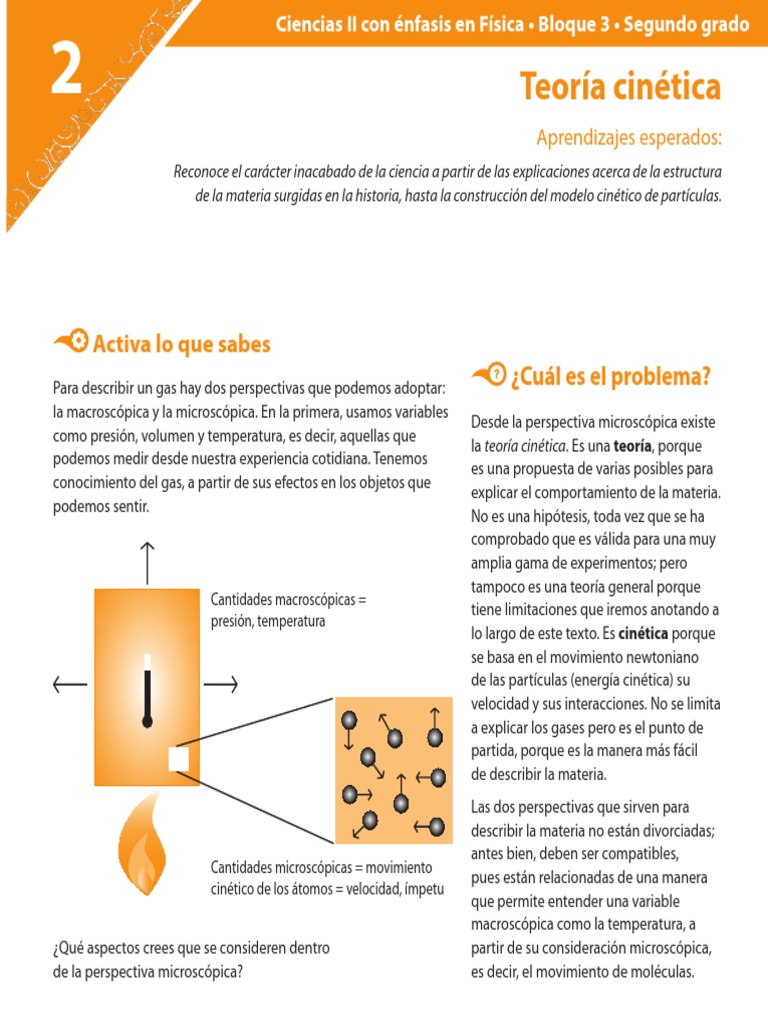 2

Ciencias II con énfasis en Física • Bloque 3 • Segundo grado

Teoría cinética

Aprendizajes esperados:

Reconoce el carácter inacabado de la ciencia a partir de las explicaciones acerca de la estructura de la materia surgidas en la historia, hasta la construcción del modelo cinético de partículas.

Activa lo que sabes

Para describir un gas hay dos perspectivas que podemos adoptar: la macroscópica y la microscópica. En la primera, usamos variables como presión, volumen y temperatura, es decir, aquellas que podemos medir desde nuestra experiencia cotidiana. Tenemos conocimiento del gas, a partir de sus efectos en los objetos que podemos sentir.

Cantidades macroscópicas = presión, temperatura

Cantidades microscópicas = movimiento cinético de los átomos = velocidad, ímpetu

¿Qué aspectos crees que se consideren dentro de la perspectiva microscópica?

¿Cuál es el problema?

Desde la perspectiva microscópica existe la teoría cinética. Es una teoría, porque es una propuesta de varias posibles para explicar el comportamiento de la materia. No es una hipótesis, toda vez que se ha comprobado que es válida para una muy amplia gama de experimentos; pero tampoco es una teoría general porque tiene limitaciones que iremos anotando a lo largo de este texto. Es cinética porque se basa en el movimiento newtoniano de las partículas (energía cinética) su velocidad y sus interacciones. No se limita a explicar los gases pero es el punto de partida, porque es la manera más fácil de describir la materia.

Las dos perspectivas que sirven para describir la materia no están divorciadas; antes bien, deben ser compatibles, pues están relacionadas de una manera que permite entender una variable macroscópica como la temperatura, a partir de su consideración microscópica, es decir, el movimiento de moléculas.